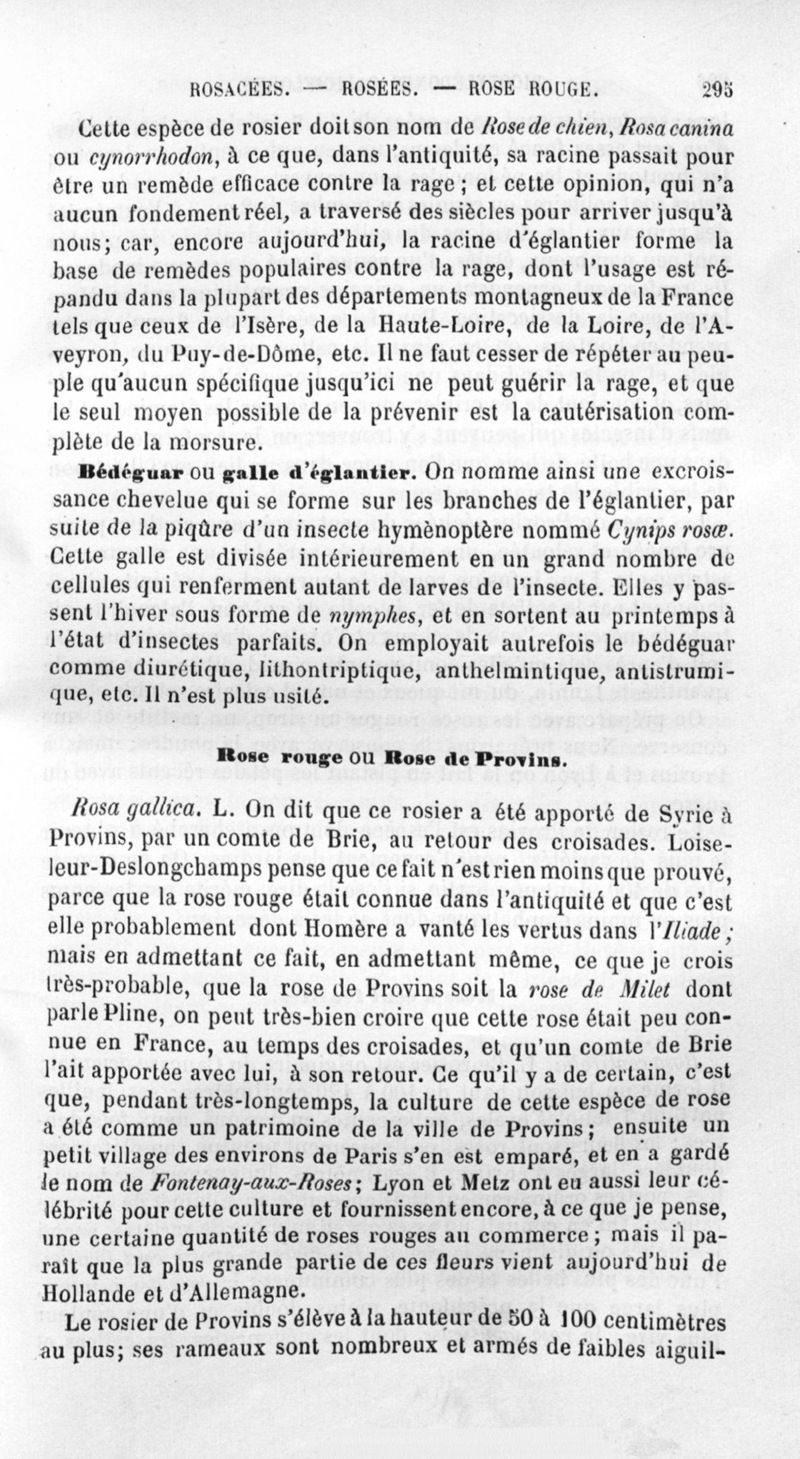 ROSACÉES. — ROSÉES. — ROSE ROUGE. 295

Cette espèce de rosier doit son nom de Rose de chien, Rosa canina ou cynorrhodon, à ce que, dans l'antiquité, sa racine passait pour être un remède efficace contre la rage ; et cette opinion, qui n'a aucun fondement réel, a traversé des siècles pour arriver jusqu'à nous; car, encore aujourd'hui, la racine d'églantier forme la base de remèdes populaires contre la rage, dont l'usage est répandu dans la plupart des départements montagneux de la France tels que ceux de l'Isère, de la Haute-Loire, de la Loire, de l'Aveyron, du Puy-de-Dôme, etc. Il ne faut cesser de répéter au peuple qu'aucun spécifique jusqu'ici ne peut guérir la rage, et que le seul moyen possible de la prévenir est la cautérisation complète de la morsure.

Bédéguar ou galle d'églantier. On nomme ainsi une excroissance chevelue qui se forme sur les branches de l'églantier, par suite de la piqûre d'un insecte hymènoptère nommé Cynips rosæ. Cette galle est divisée intérieurement en un grand nombre de cellules qui renferment autant de larves de l'insecte. Elles y passent l'hiver sous forme de nymphes, et en sortent au printemps à l'état d'insectes parfaits. On employait autrefois le bédéguar comme diurétique, lithontriptique, anthelmintique, antistrumique, etc. Il n'est plus usité.

Rose rouge ou Rose de Provins.

Rosa gallica. L. On dit que ce rosier a été apporté de Syrie à Provins, par un comte de Brie, au retour des croisades. Loiseleur-Deslongchamps pense que ce fait n'est rien moins que prouvé, parce que la rose rouge était connue dans l'antiquité et que c'est elle probablement dont Homère a vanté les vertus dans l'Iliade ; mais en admettant ce fait, en admettant même, ce que je crois très-probable, que la rose de Provins soit la rose de Milet dont parle Pline, on peut très-bien croire que cette rose était peu connue en France, au temps des croisades, et qu'un comte de Brie l'ait apportée avec lui, à son retour. Ce qu'il y a de certain, c'est que, pendant très-longtemps, la culture de cette espèce de rose a été comme un patrimoine de la ville de Provins ; ensuite un petit village des environs de Paris s'en est emparé, et en a gardé le nom de Fontenay-aux-Roses ; Lyon et Metz ont eu aussi leur célébrité pour cette culture et fournissent encore, à ce que je pense, une certaine quantité de roses rouges au commerce ; mais il paraît que la plus grande partie de ces fleurs vient aujourd'hui de Hollande et d'Allemagne.

Le rosier de Provins s'élève à la hauteur de 50 à 100 centimètres au plus; ses rameaux sont nombreux et armés de faibles aiguil-